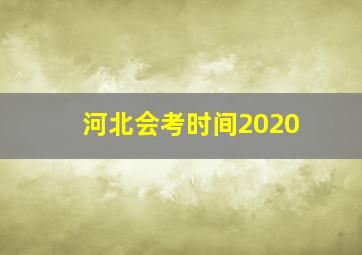 河北会考时间2020